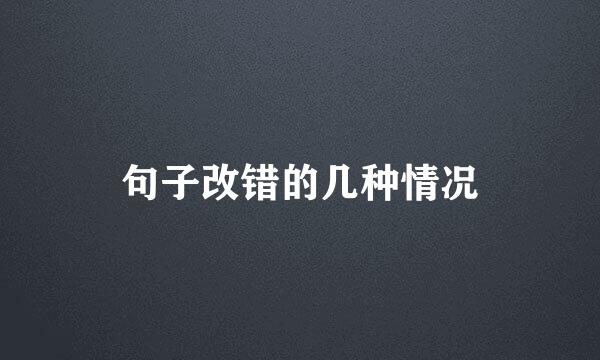 句子改错的几种情况